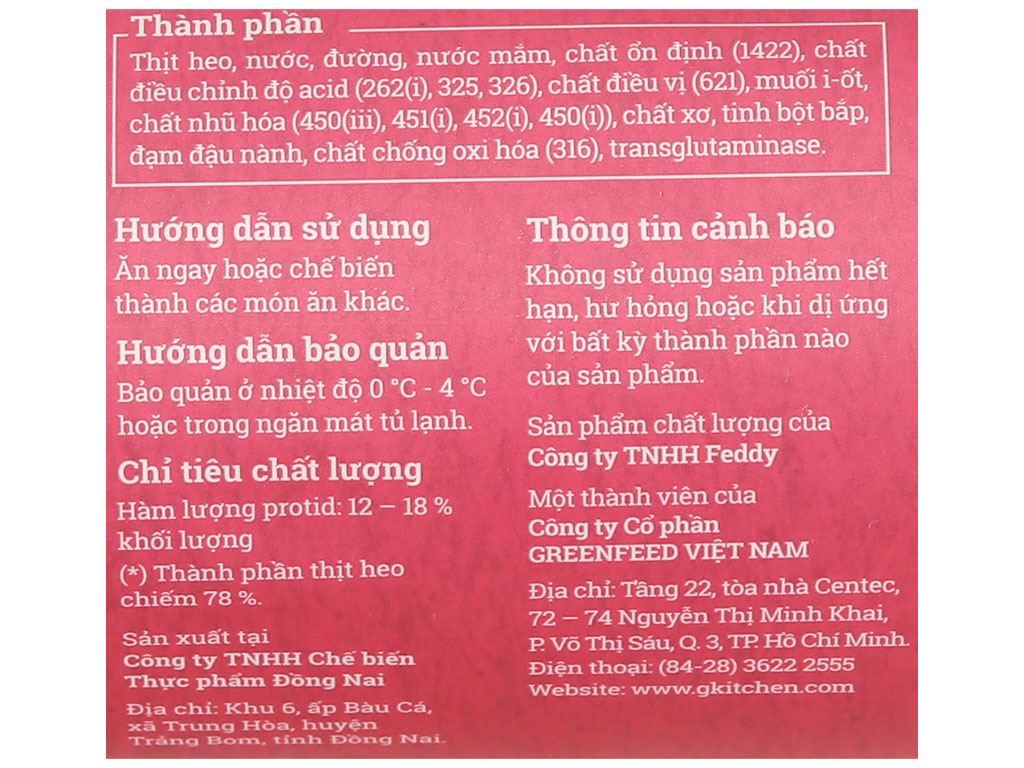 Thành phần
Thịt heo, nước, đường, nước mắm, chất ổn định (1422), chất điều chỉnh độ acid (262(i), 325, 326), chất điều vị (621), muối i-ốt, chất nhũ hóa (450(iii), 451(i), 452(i), 450(i)), chất xơ, tinh bột bắp, đạm đậu nành, chất chống oxi hóa (316), transglutaminase.

Hướng dẫn sử dụng
Ăn ngay hoặc chế biến thành các món ăn khác.

Hướng dẫn bảo quản
Bảo quản ở nhiệt độ 0 °C - 4 °C hoặc trong ngăn mát tủ lạnh.

Chỉ tiêu chất lượng
Hàm lượng protid: 12 – 18 % khối lượng
(*) Thành phần thịt heo chiếm 78 %.

Sản xuất tại
Công ty TNHH Chế biến Thực phẩm Đồng Nai
Địa chỉ: Khu 6, ấp Bàu Cá, xã Trung Hòa, huyện Trảng Bom, tỉnh Đồng Nai.

Thông tin cảnh báo
Không sử dụng sản phẩm hết hạn, hư hỏng hoặc khi dị ứng với bất kỳ thành phần nào của sản phẩm.

Sản phẩm chất lượng của
Công ty TNHH Feddy

Một thành viên của
Công ty Cổ phần GREENFEED VIỆT NAM

Địa chỉ: Tầng 22, tòa nhà Centec, 72 – 74 Nguyễn Thị Minh Khai, P. Võ Thị Sáu, Q. 3, TP. Hồ Chí Minh.
Điện thoại: (84-28) 3622 2555
Website: www.gkitchen.com